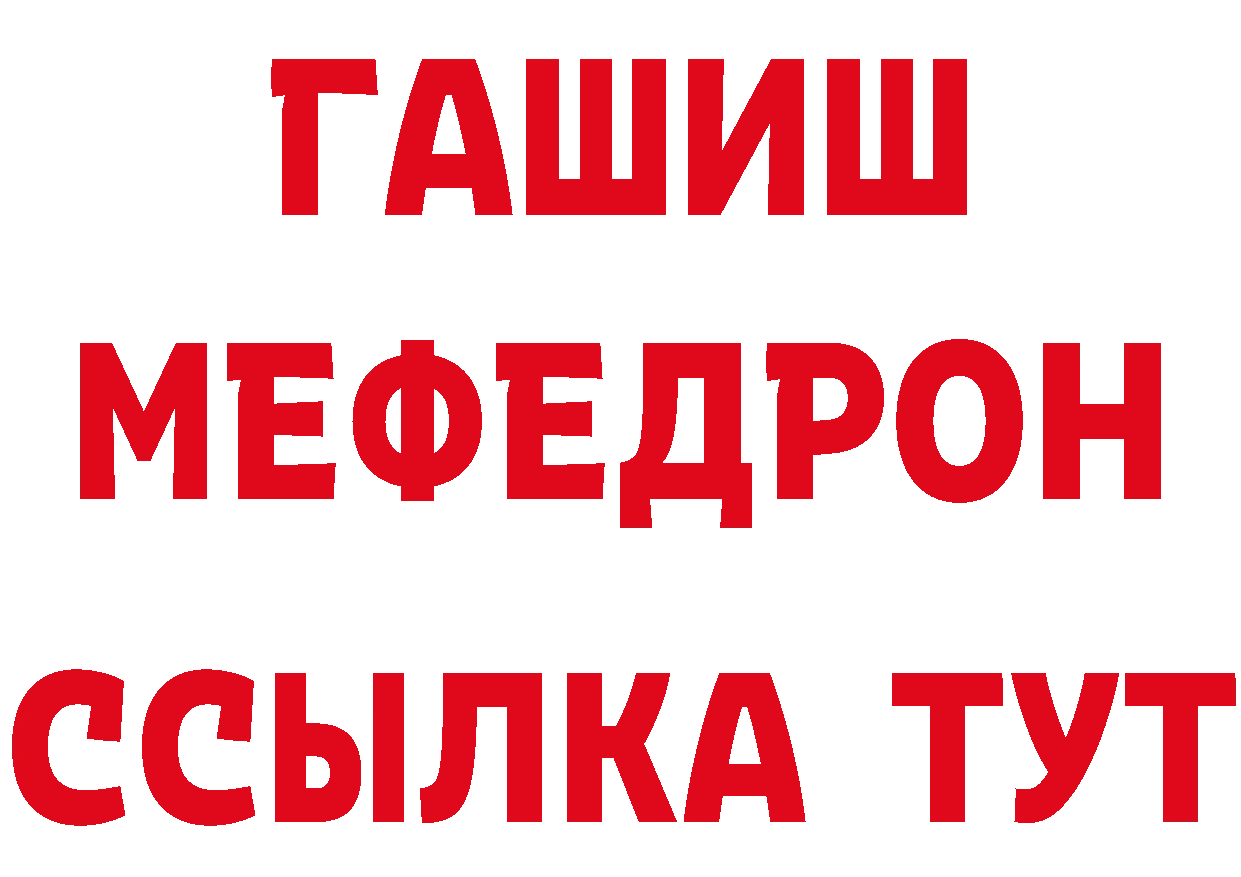 ГАШИШ
МЕФЕДРОН
ССЫЛКА ТУТ